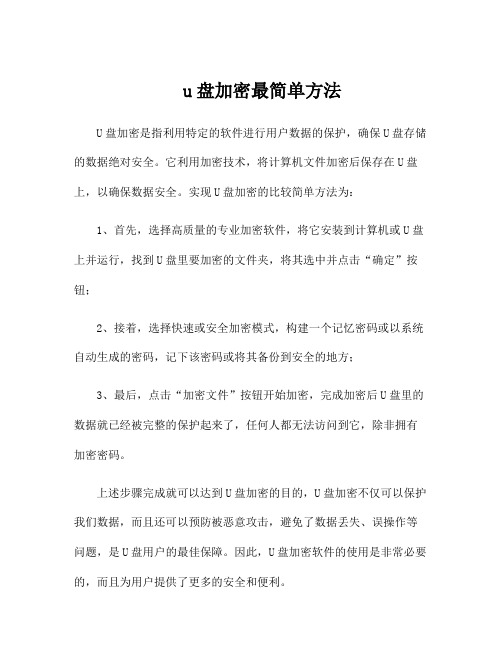 u盘加密最简单方法

U盘加密是指利用特定的软件进行用户数据的保护，确保U盘存储的数据绝对安全。它利用加密技术，将计算机文件加密后保存在U盘上，以确保数据安全。实现U盘加密的比较简单方法为：

1、首先，选择高质量的专业加密软件，将它安装到计算机或U盘上并运行，找到U盘里要加密的文件夹，将其选中并点击“确定”按钮；

2、接着，选择快速或安全加密模式，构建一个记忆密码或以系统自动生成的密码，记下该密码或将其备份到安全的地方；

3、最后，点击“加密文件”按钮开始加密，完成加密后U盘里的数据就已经被完整的保护起来了，任何人都无法访问到它，除非拥有加密密码。

上述步骤完成就可以达到U盘加密的目的，U盘加密不仅可以保护我们数据，而且还可以预防被恶意攻击，避免了数据丢失、误操作等问题，是U盘用户的最佳保障。因此，U盘加密软件的使用是非常必要的，而且为用户提供了更多的安全和便利。